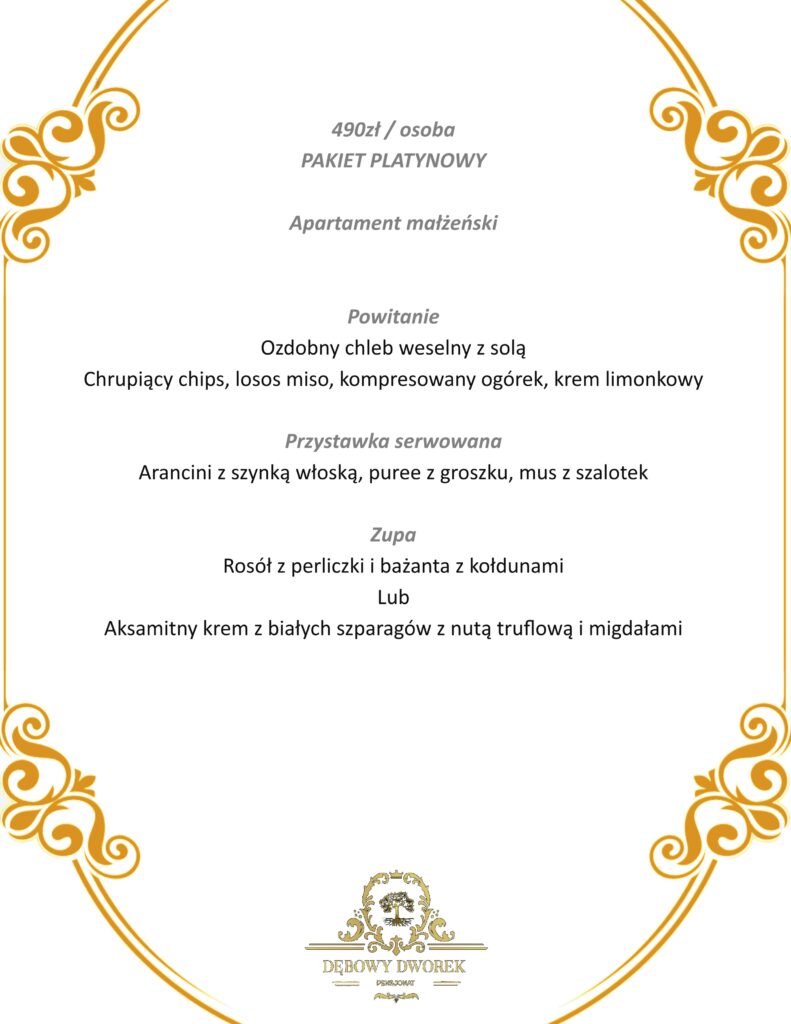 490zł / osoba
PAKIET PLATYNOWY

Apartament małżeński

Powitanie
Ozdobny chleb weselny z solą
Chrupiący chips, losos miso, kompresowany ogórek, krem limonkowy

Przystawka serwowana
Arancini z szynką włoską, puree z groszku, mus z szalotek

Zupa
Rosół z perliczki i bażanta z kołdunami
Lub
Aksamitny krem z białych szparagów z nutą truflową i migdałami

DĘBOWY DWOREK
PENSJONAT